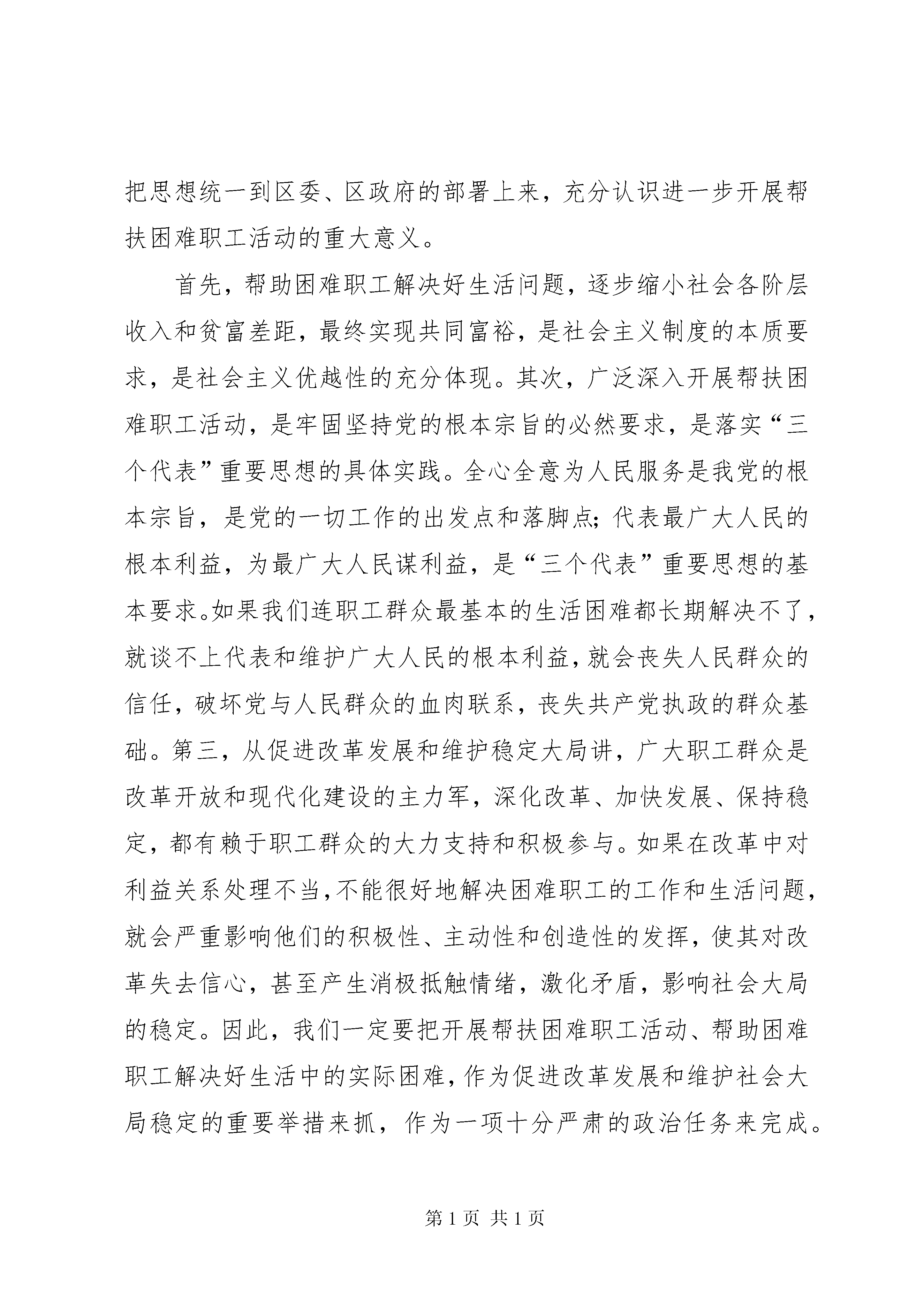 把思想统一到区委、区政府的部署上来，充分认识进一步开展帮扶困难职工活动的重大意义。

首先，帮助困难职工解决好生活问题，逐步缩小社会各阶层收入和贫富差距，最终实现共同富裕，是社会主义制度的本质要求，是社会主义优越性的充分体现。其次，广泛深入开展帮扶困难职工活动，是牢固坚持党的根本宗旨的必然要求，是落实“三个代表”重要思想的具体实践。全心全意为人民服务是我党的根本宗旨，是党的一切工作的出发点和落脚点；代表最广大人民的根本利益，为最广大人民谋利益，是“三个代表”重要思想的基本要求。如果我们连职工群众最基本的生活困难都长期解决不了，就谈不上代表和维护广大人民的根本利益，就会丧失人民群众的信任，破坏党与人民群众的血肉联系，丧失共产党执政的群众基础。第三，从促进改革发展和维护稳定大局讲，广大职工群众是改革开放和现代化建设的主力军，深化改革、加快发展、保持稳定，都有赖于职工群众的大力支持和积极参与。如果在改革中对利益关系处理不当，不能很好地解决困难职工的工作和生活问题，就会严重影响他们的积极性、主动性和创造性的发挥，使其对改革失去信心，甚至产生消极抵触情绪，激化矛盾，影响社会大局的稳定。因此，我们一定要把开展帮扶困难职工活动、帮助困难职工解决好生活中的实际困难，作为促进改革发展和维护社会大局稳定的重要举措来抓，作为一项十分严肃的政治任务来完成。

第 1 页 共 1 页